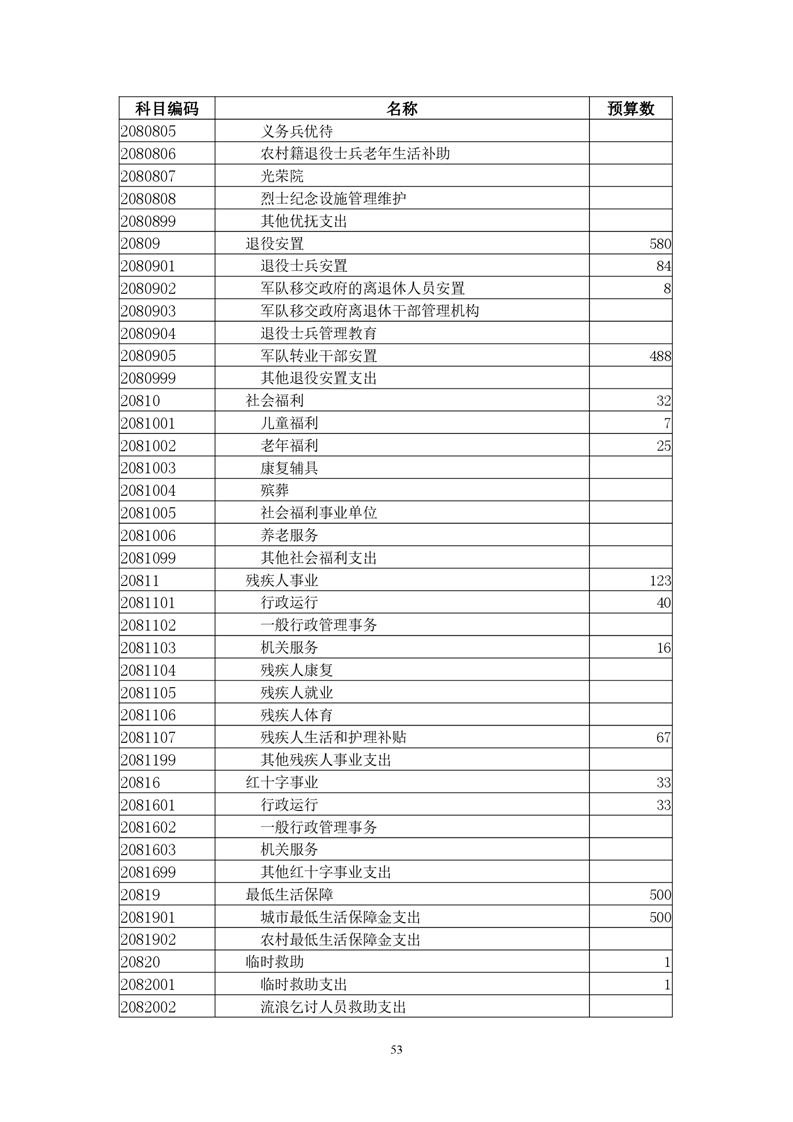 | 科目编码 | 名称 | 预算数 |
|---|---|---|
| 2080805 | 义务兵优待 | |
| 2080806 | 农村籍退役士兵老年生活补助 | |
| 2080807 | 光荣院 | |
| 2080808 | 烈士纪念设施管理维护 | |
| 2080899 | 其他优抚支出 | |
| 20809 | 退役安置 | 580 |
| 2080901 | 退役士兵安置 | 84 |
| 2080902 | 军队移交政府的离退休人员安置 | 8 |
| 2080903 | 军队移交政府离退休干部管理机构 | |
| 2080904 | 退役士兵管理教育 | |
| 2080905 | 军队转业干部安置 | 488 |
| 2080999 | 其他退役安置支出 | |
| 20810 | 社会福利 | 32 |
| 2081001 | 儿童福利 | 7 |
| 2081002 | 老年福利 | 25 |
| 2081003 | 康复辅具 | |
| 2081004 | 殡葬 | |
| 2081005 | 社会福利事业单位 | |
| 2081006 | 养老服务 | |
| 2081099 | 其他社会福利支出 | |
| 20811 | 残疾人事业 | 123 |
| 2081101 | 行政运行 | 40 |
| 2081102 | 一般行政管理事务 | |
| 2081103 | 机关服务 | 16 |
| 2081104 | 残疾人康复 | |
| 2081105 | 残疾人就业 | |
| 2081106 | 残疾人体育 | |
| 2081107 | 残疾人生活和护理补贴 | 67 |
| 2081199 | 其他残疾人事业支出 | |
| 20816 | 红十字事业 | 33 |
| 2081601 | 行政运行 | 33 |
| 2081602 | 一般行政管理事务 | |
| 2081603 | 机关服务 | |
| 2081699 | 其他红十字事业支出 | |
| 20819 | 最低生活保障 | 500 |
| 2081901 | 城市最低生活保障金支出 | 500 |
| 2081902 | 农村最低生活保障金支出 | |
| 20820 | 临时救助 | 1 |
| 2082001 | 临时救助支出 | 1 |
| 2082002 | 流浪乞讨人员救助支出 | |

53